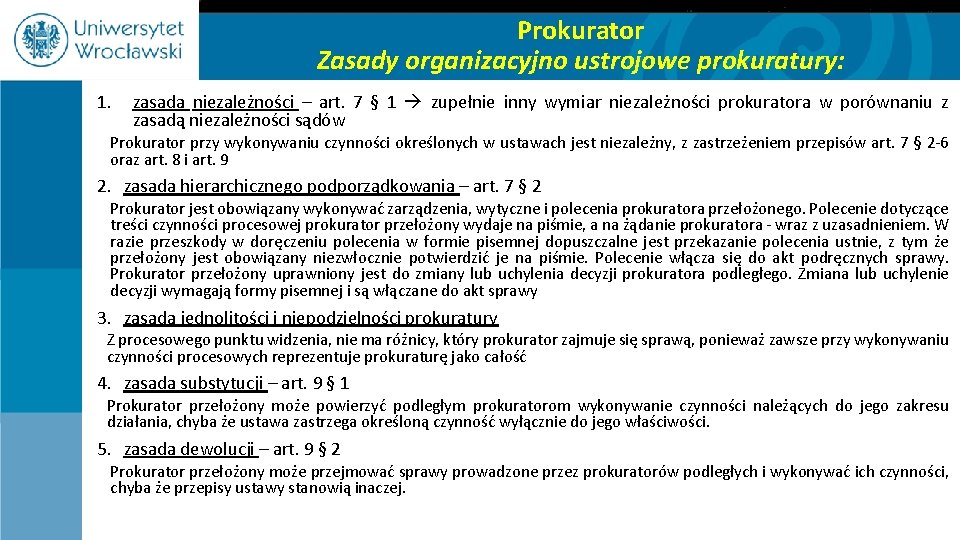 Uniwersytet Wrocławski

Prokurator
Zasady organizacyjno ustrojowe prokuratury:

1. zasada niezależności – art. 7 § 1 → zupełnie inny wymiar niezależności prokuratora w porównaniu z zasadą niezależności sądów

Prokurator przy wykonywaniu czynności określonych w ustawach jest niezależny, z zastrzeżeniem przepisów art. 7 § 2-6 oraz art. 8 i art. 9

2. zasada hierarchicznego podporządkowania – art. 7 § 2

Prokurator jest obowiązany wykonywać zarządzenia, wytyczne i polecenia prokuratora przełożonego. Polecenie dotyczące treści czynności procesowej prokurator przełożony wydaje na piśmie, a na żądanie prokuratora - wraz z uzasadnieniem. W razie przeszkody w doręczeniu polecenia w formie pisemnej dopuszczalne jest przekazanie polecenia ustnie, z tym że przełożony jest obowiązany niezwłocznie potwierdzić je na piśmie. Polecenie włącza się do akt podręcznych sprawy. Prokurator przełożony uprawniony jest do zmiany lub uchylenia decyzji prokuratora podległego. Zmiana lub uchylenie decyzji wymagają formy pisemnej i są włączane do akt sprawy

3. zasada jednolitości i niepodzielności prokuratury

Z procesowego punktu widzenia, nie ma różnicy, który prokurator zajmuje się sprawą, ponieważ zawsze przy wykonywaniu czynności procesowych reprezentuje prokuraturę jako całość

4. zasada substytucji – art. 9 § 1

Prokurator przełożony może powierzyć podległym prokuratorom wykonywanie czynności należących do jego zakresu działania, chyba że ustawa zastrzega określoną czynność wyłącznie do jego właściwości.

5. zasada dewolucji – art. 9 § 2

Prokurator przełożony może przejmować sprawy prowadzone przez prokuratorów podległych i wykonywać ich czynności, chyba że przepisy ustawy stanowią inaczej.